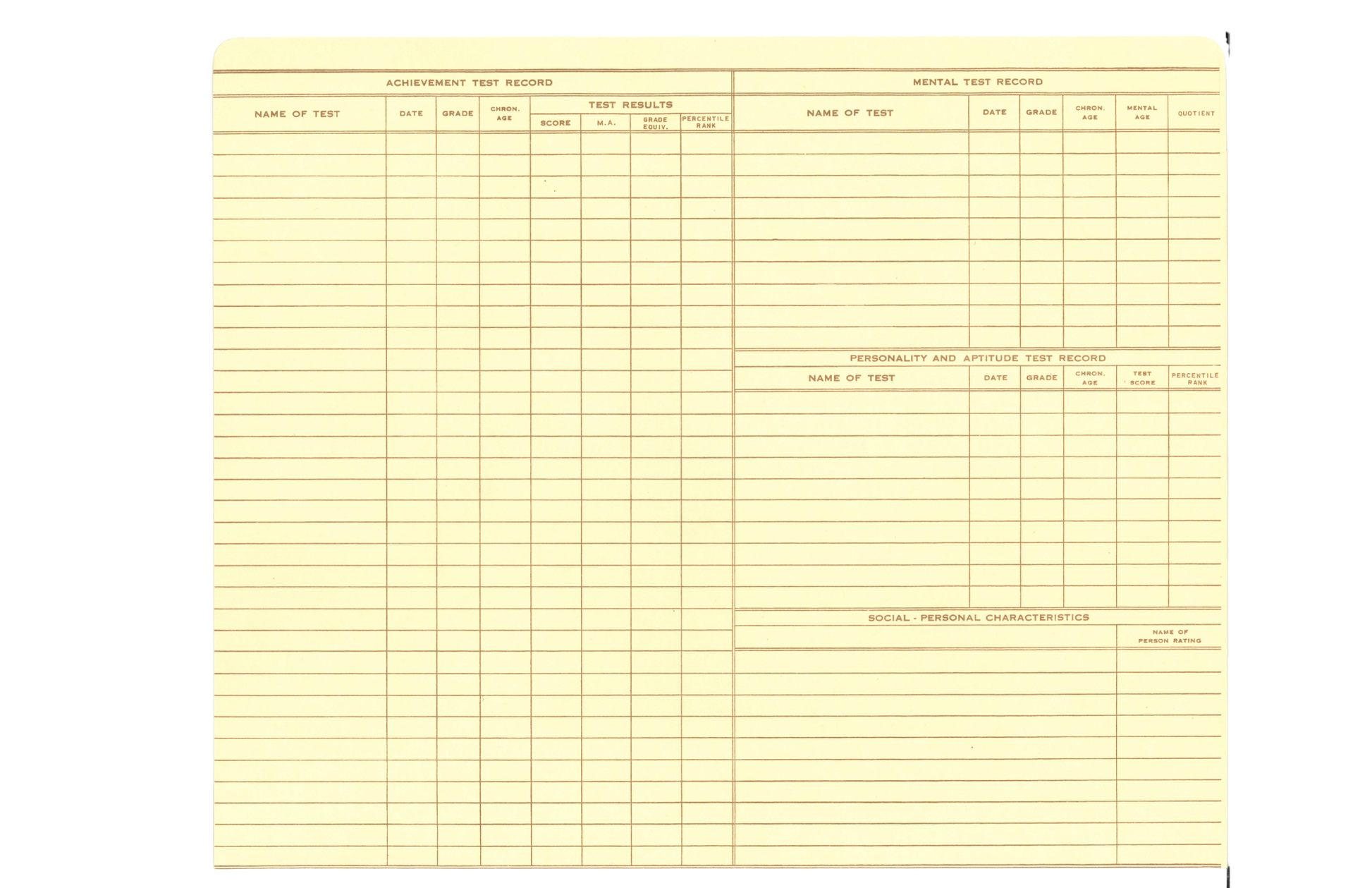 ACHIEVEMENT TEST RECORD

| NAME OF TEST | DATE | GRADE | CHRON. AGE | TEST RESULTS: SCORE | TEST RESULTS: M.A. | TEST RESULTS: GRADE EQUIV. | TEST RESULTS: PERCENTILE RANK |
|---|---|---|---|---|---|---|---|
| | | | | | | | |

MENTAL TEST RECORD

| NAME OF TEST | DATE | GRADE | CHRON. AGE | MENTAL AGE | QUOTIENT |
|---|---|---|---|---|---|
| | | | | | |

PERSONALITY AND APTITUDE TEST RECORD

| NAME OF TEST | DATE | GRADE | CHRON. AGE | TEST SCORE | PERCENTILE RANK |
|---|---|---|---|---|---|
| | | | | | |

SOCIAL - PERSONAL CHARACTERISTICS

| | NAME OF PERSON RATING |
|---|---|
| | |